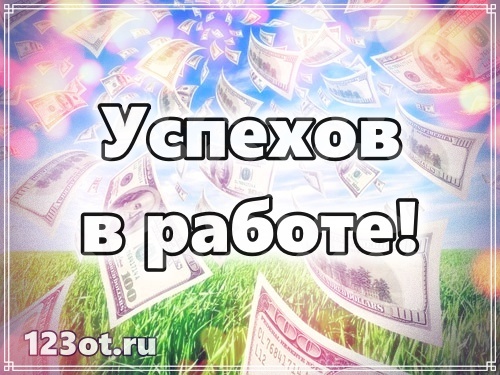 Успехов в работе!

123ot.ru